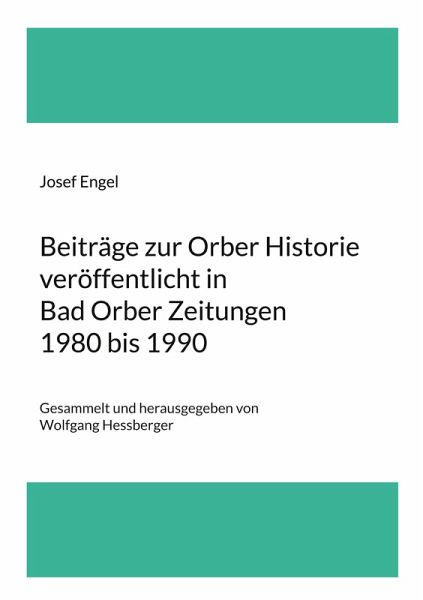 Josef Engel

Beiträge zur Orber Historie veröffentlicht in Bad Orber Zeitungen 1980 bis 1990

Gesammelt und herausgegeben von Wolfgang Hessberger